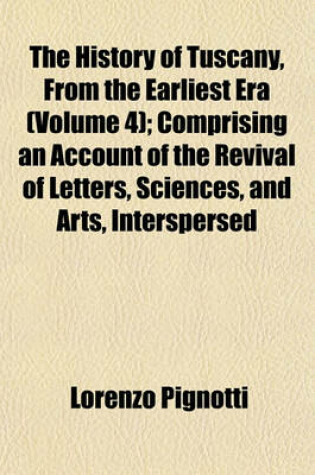 The History of Tuscany, From the Earliest Era (Volume 4); Comprising an Account of the Revival of Letters, Sciences, and Arts, Interspersed

Lorenzo Pignotti